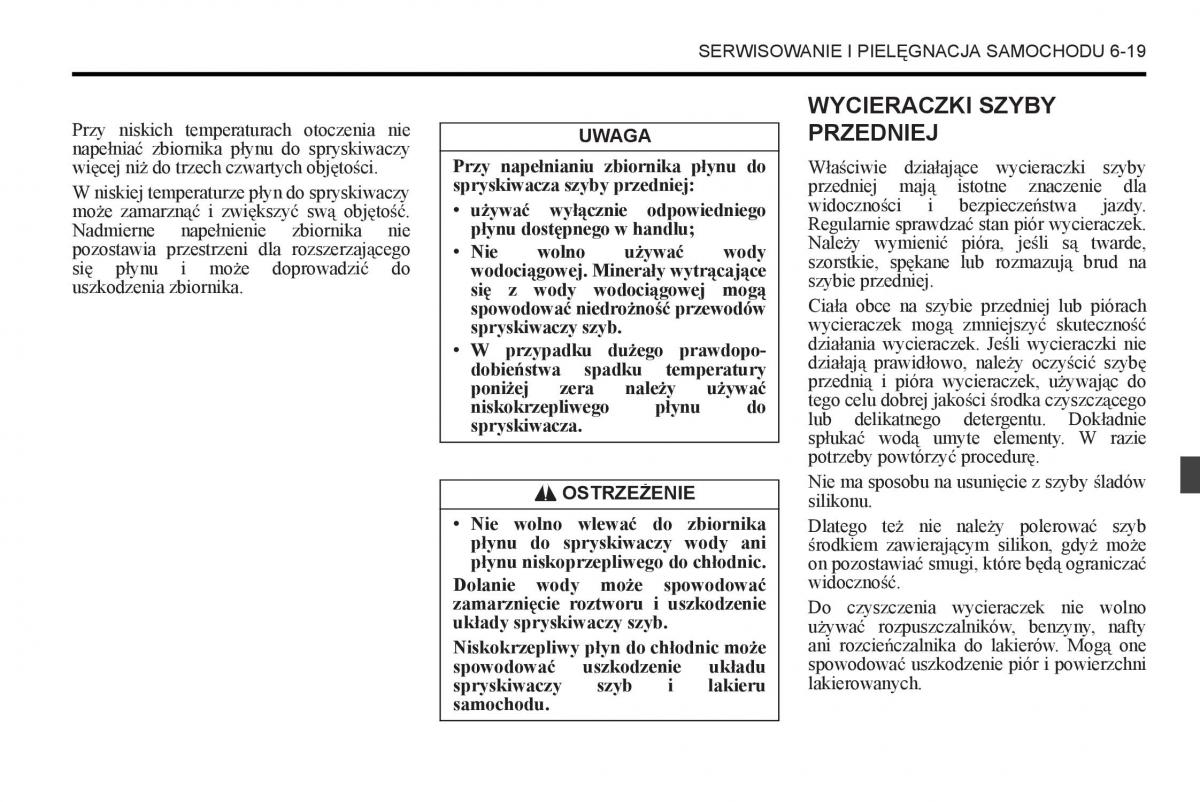 SERWISOWANIE I PIELĘGNACJA SAMOCHODU 6-19

Przy niskich temperaturach otoczenia nie napełniać zbiornika płynu do spryskiwaczy więcej niż do trzech czwartych objętości.

W niskiej temperaturze płyn do spryskiwaczy może zamarznąć i zwiększyć swą objętość. Nadmierne napełnienie zbiornika nie pozostawia przestrzeni dla rozszerzającego się płynu i może doprowadzić do uszkodzenia zbiornika.

UWAGA

Przy napełnianiu zbiornika płynu do spryskiwacza szyby przedniej:

• używać wyłącznie odpowiedniego płynu dostępnego w handlu;

• Nie wolno używać wody wodociągowej. Minerały wytrącające się z wody wodociągowej mogą spowodować niedrożność przewodów spryskiwaczy szyb.

• W przypadku dużego prawdopodobieństwa spadku temperatury poniżej zera należy używać niskokrzepliwego płynu do spryskiwacza.

OSTRZEŻENIE

• Nie wolno wlewać do zbiornika płynu do spryskiwaczy wody ani płynu niskoprzepliwego do chłodnic.

Dolanie wody może spowodować zamarznięcie roztworu i uszkodzenie układy spryskiwaczy szyb.

Niskokrzepliwy płyn do chłodnic może spowodować uszkodzenie układu spryskiwaczy szyb i lakieru samochodu.

WYCIERACZKI SZYBY PRZEDNIEJ

Właściwie działające wycieraczki szyby przedniej mają istotne znaczenie dla widoczności i bezpieczeństwa jazdy. Regularnie sprawdzać stan piór wycieraczek. Należy wymienić pióra, jeśli są twarde, szorstkie, spękane lub rozmazują brud na szybie przedniej.

Ciała obce na szybie przedniej lub piórach wycieraczek mogą zmniejszyć skuteczność działania wycieraczek. Jeśli wycieraczki nie działają prawidłowo, należy oczyścić szybę przednią i pióra wycieraczek, używając do tego celu dobrej jakości środka czyszczącego lub delikatnego detergentu. Dokładnie spłukać wodą umyte elementy. W razie potrzeby powtórzyć procedurę.

Nie ma sposobu na usunięcie z szyby śladów silikonu.

Dlatego też nie należy polerować szyb środkiem zawierającym silikon, gdyż może on pozostawiać smugi, które będą ograniczać widoczność.

Do czyszczenia wycieraczek nie wolno używać rozpuszczalników, benzyny, nafty ani rozcieńczalnika do lakierów. Mogą one spowodować uszkodzenie piór i powierzchni lakierowanych.